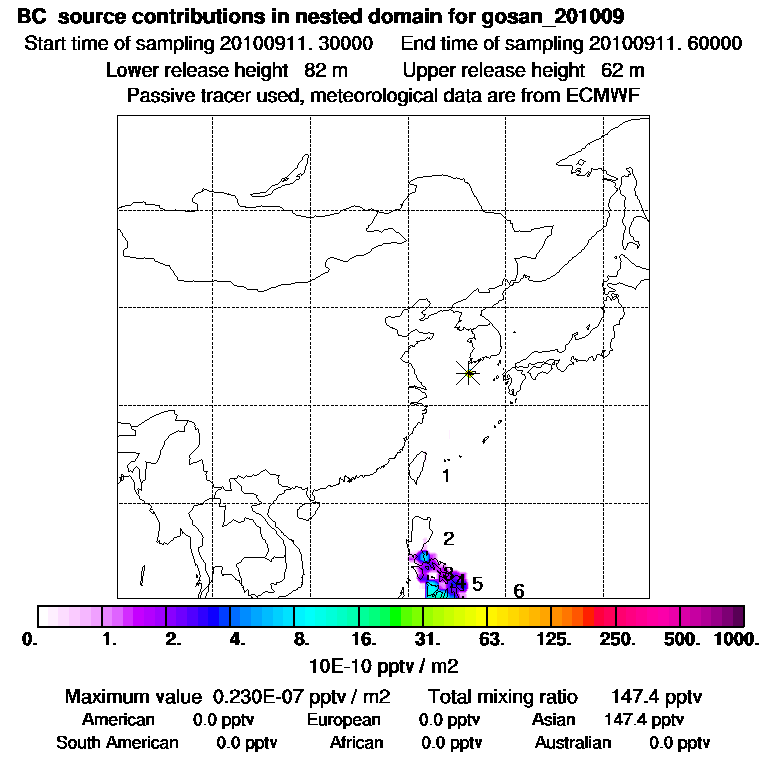 BC source contributions in nested domain for gosan_201009
Start time of sampling 20100911. 30000 End time of sampling 20100911. 60000
Lower release height 82 m Upper release height 62 m
Passive tracer used, meteorological data are from ECMWF

1
2
3
4
5
6

0. 1. 2. 4. 8. 16. 31. 63. 125. 250. 500. 1000.
10E-10 pptv / m2

Maximum value 0.230E-07 pptv / m2 Total mixing ratio 147.4 pptv
American 0.0 pptv European 0.0 pptv Asian 147.4 pptv
South American 0.0 pptv African 0.0 pptv Australian 0.0 pptv